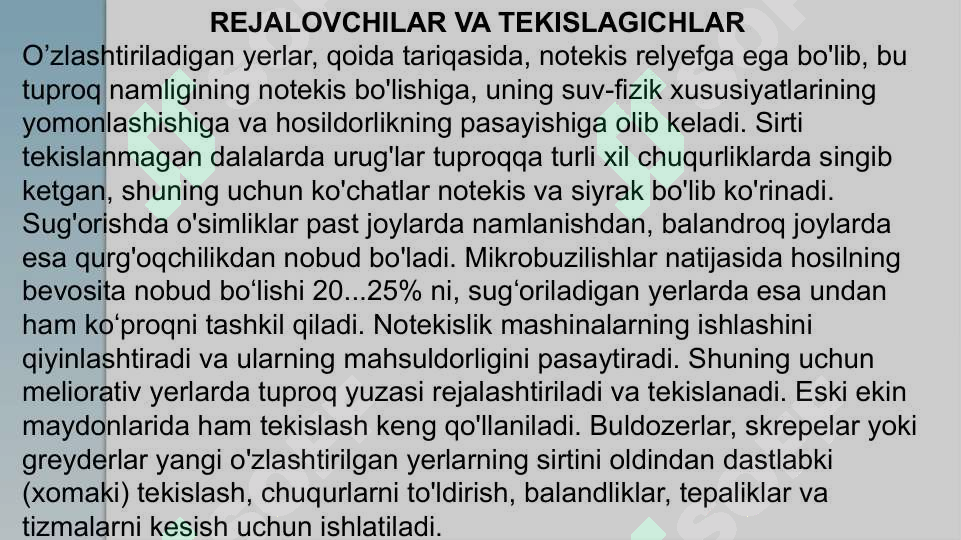 REJALOVCHILAR VA TEKISLAGICHLAR

O’zlashtiriladigan yerlar, qoida tariqasida, notekis relyefga ega bo'lib, bu tuproq namligining notekis bo'lishiga, uning suv-fizik xususiyatlarining yomonlashishiga va hosildorlikning pasayishiga olib keladi. Sirti tekislanmagan dalalarda urug'lar tuproqqa turli xil chuqurliklarda singib ketgan, shuning uchun ko'chatlar notekis va siyrak bo'lib ko'rinadi. Sug'orishda o'simliklar past joylarda namlanishdan, balandroq joylarda esa qurg'oqchilikdan nobud bo'ladi. Mikrobuzilishlar natijasida hosilning bevosita nobud bo‘lishi 20...25% ni, sug‘oriladigan yerlarda esa undan ham ko‘proqni tashkil qiladi. Notekislik mashinalarning ishlashini qiyinlashtiradi va ularning mahsuldorligini pasaytiradi. Shuning uchun meliorativ yerlarda tuproq yuzasi rejalashtiriladi va tekislanadi. Eski ekin maydonlarida ham tekislash keng qo'llaniladi. Buldozerlar, skrepelar yoki greyderlar yangi o'zlashtirilgan yerlarning sirtini oldindan dastlabki (xomaki) tekislash, chuqurlarni to'ldirish, balandliklar, tepaliklar va tizmalarni kesish uchun ishlatiladi.